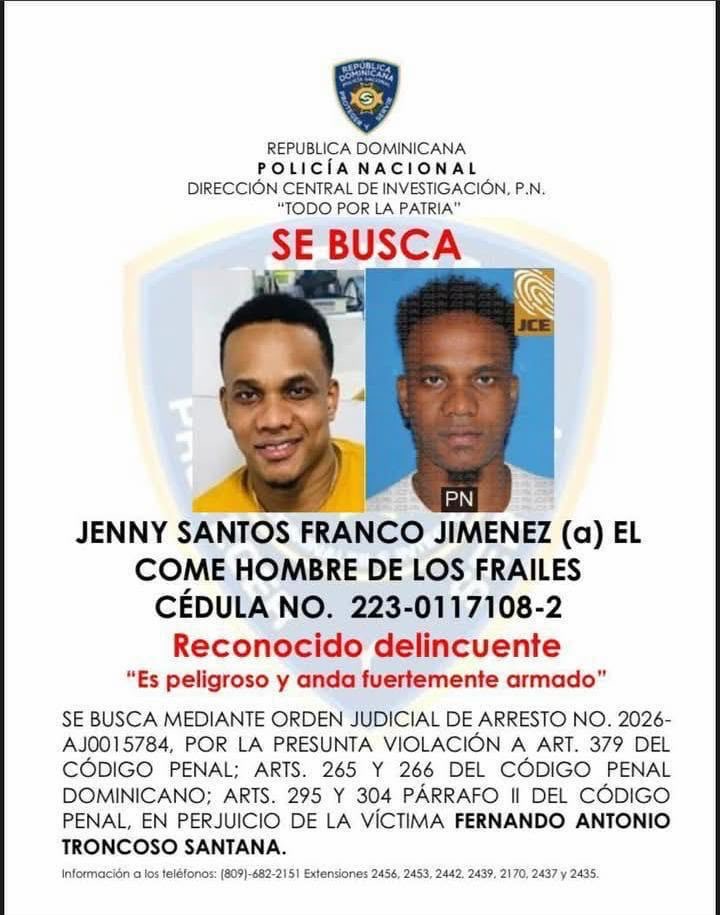 REPUBLICA DOMINICANA
POLICÍA NACIONAL
DIRECCIÓN CENTRAL DE INVESTIGACIÓN, P.N.
"TODO POR LA PATRIA"

SE BUSCA

JCE

PN

JENNY SANTOS FRANCO JIMENEZ (a) EL COME HOMBRE DE LOS FRAILES
CÉDULA NO. 223-0117108-2

Reconocido delincuente

"Es peligroso y anda fuertemente armado"

SE BUSCA MEDIANTE ORDEN JUDICIAL DE ARRESTO NO. 2026-AJ0015784, POR LA PRESUNTA VIOLACIÓN A ART. 379 DEL CÓDIGO PENAL; ARTS. 265 Y 266 DEL CÓDIGO PENAL DOMINICANO; ARTS. 295 Y 304 PÁRRAFO II DEL CÓDIGO PENAL, EN PERJUICIO DE LA VÍCTIMA FERNANDO ANTONIO TRONCOSO SANTANA.

Información a los teléfonos: (809)-682-2151 Extensiones 2456, 2453, 2442, 2439, 2170, 2437 y 2435.